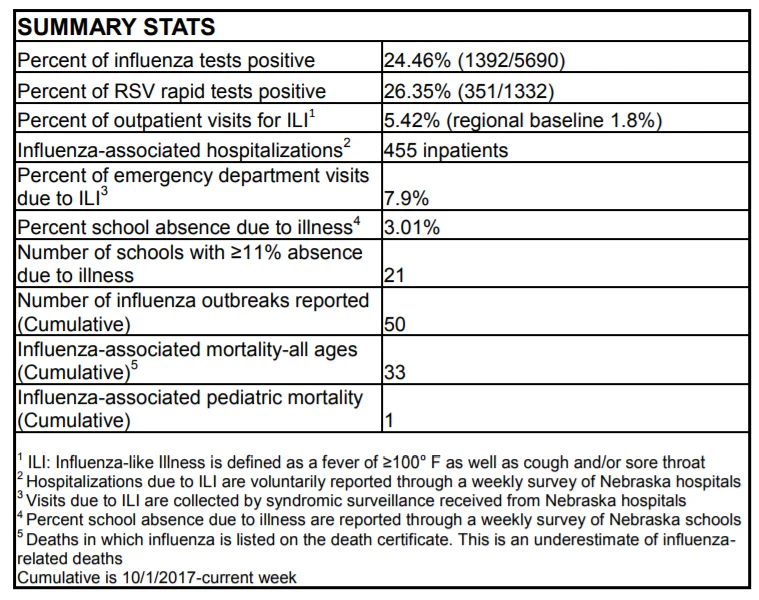 | SUMMARY STATS | |
|---|---|
| Percent of influenza tests positive | 24.46% (1392/5690) |
| Percent of RSV rapid tests positive | 26.35% (351/1332) |
| Percent of outpatient visits for ILI$^1$ | 5.42% (regional baseline 1.8%) |
| Influenza-associated hospitalizations$^2$ | 455 inpatients |
| Percent of emergency department visits due to ILI$^3$ | 7.9% |
| Percent school absence due to illness$^4$ | 3.01% |
| Number of schools with ≥11% absence due to illness | 21 |
| Number of influenza outbreaks reported (Cumulative) | 50 |
| Influenza-associated mortality-all ages (Cumulative)$^5$ | 33 |
| Influenza-associated pediatric mortality (Cumulative) | 1 |

$^1$ ILI: Influenza-like Illness is defined as a fever of ≥100° F as well as cough and/or sore throat
$^2$ Hospitalizations due to ILI are voluntarily reported through a weekly survey of Nebraska hospitals
$^3$ Visits due to ILI are collected by syndromic surveillance received from Nebraska hospitals
$^4$ Percent school absence due to illness are reported through a weekly survey of Nebraska schools
$^5$ Deaths in which influenza is listed on the death certificate. This is an underestimate of influenza-related deaths
Cumulative is 10/1/2017-current week